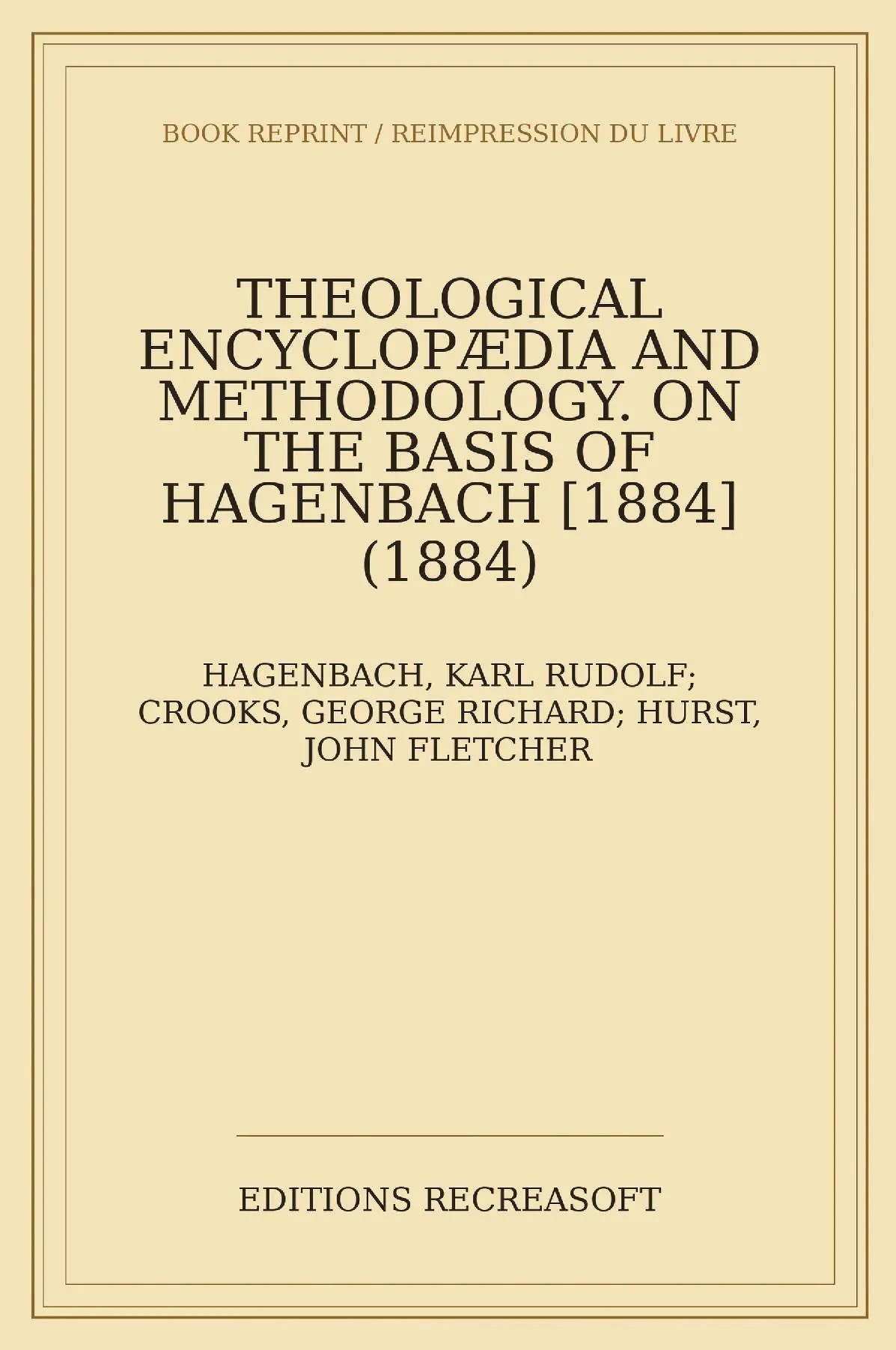 BOOK REPRINT / REIMPRESSION DU LIVRE

THEOLOGICAL ENCYCLOPÆDIA AND METHODOLOGY. ON THE BASIS OF HAGENBACH [1884] (1884)

HAGENBACH, KARL RUDOLF; CROOKS, GEORGE RICHARD; HURST, JOHN FLETCHER

EDITIONS RECREASOFT